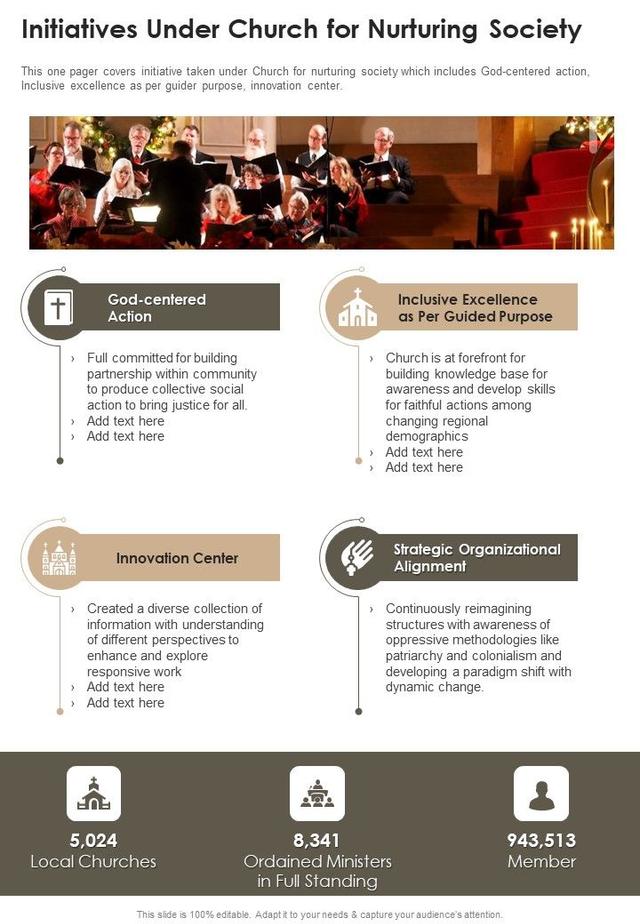 Initiatives Under Church for Nurturing Society

This one pager covers initiative taken under Church for nurturing society which includes God-centered action, Inclusive excellence as per guider purpose, innovation center.

God-centered Action

› Full committed for building partnership within community to produce collective social action to bring justice for all.
› Add text here
› Add text here

Inclusive Excellence as Per Guided Purpose

› Church is at forefront for building knowledge base for awareness and develop skills for faithful actions among changing regional demographics
› Add text here
› Add text here

Innovation Center

› Created a diverse collection of information with understanding of different perspectives to enhance and explore responsive work
› Add text here
› Add text here

Strategic Organizational Alignment

› Continuously reimagining structures with awareness of oppressive methodologies like patriarchy and colonialism and developing a paradigm shift with dynamic change.

5,024
Local Churches

8,341
Ordained Ministers in Full Standing

943,513
Member

This slide is 100% editable. Adapt it to your needs & capture your audience's attention.